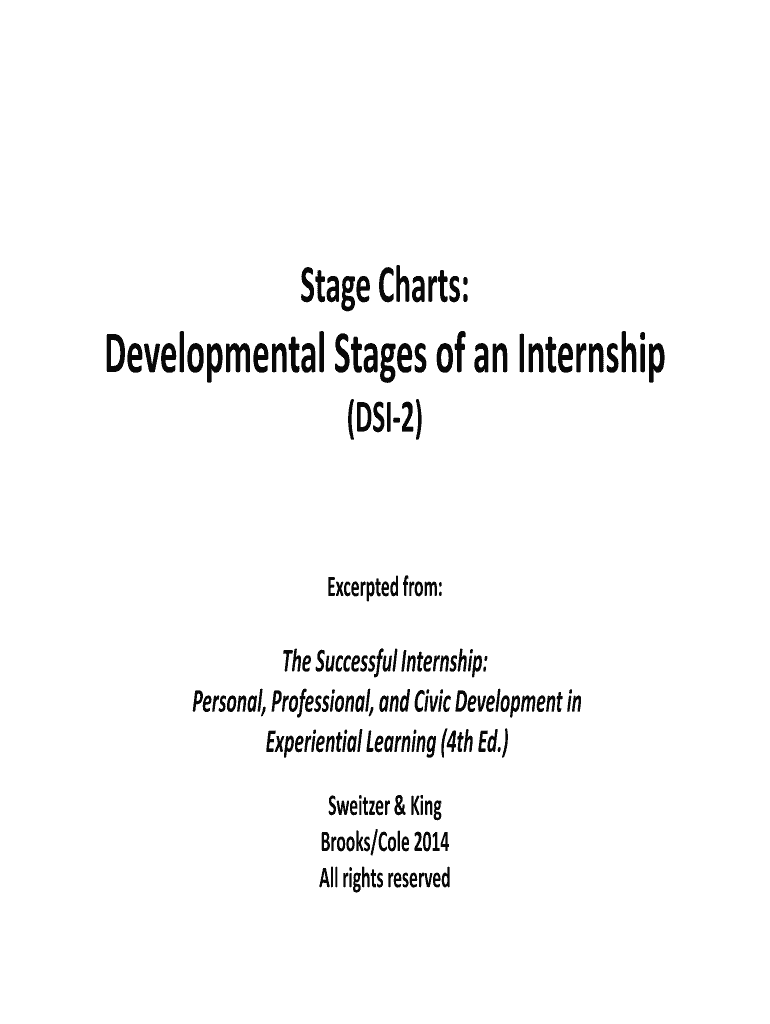 Stage Charts:
Developmental Stages of an Internship
(DSI-2)

Excerpted from:

The Successful Internship:
Personal, Professional, and Civic Development in
Experiential Learning (4th Ed.)

Sweitzer & King
Brooks/Cole 2014
All rights reserved